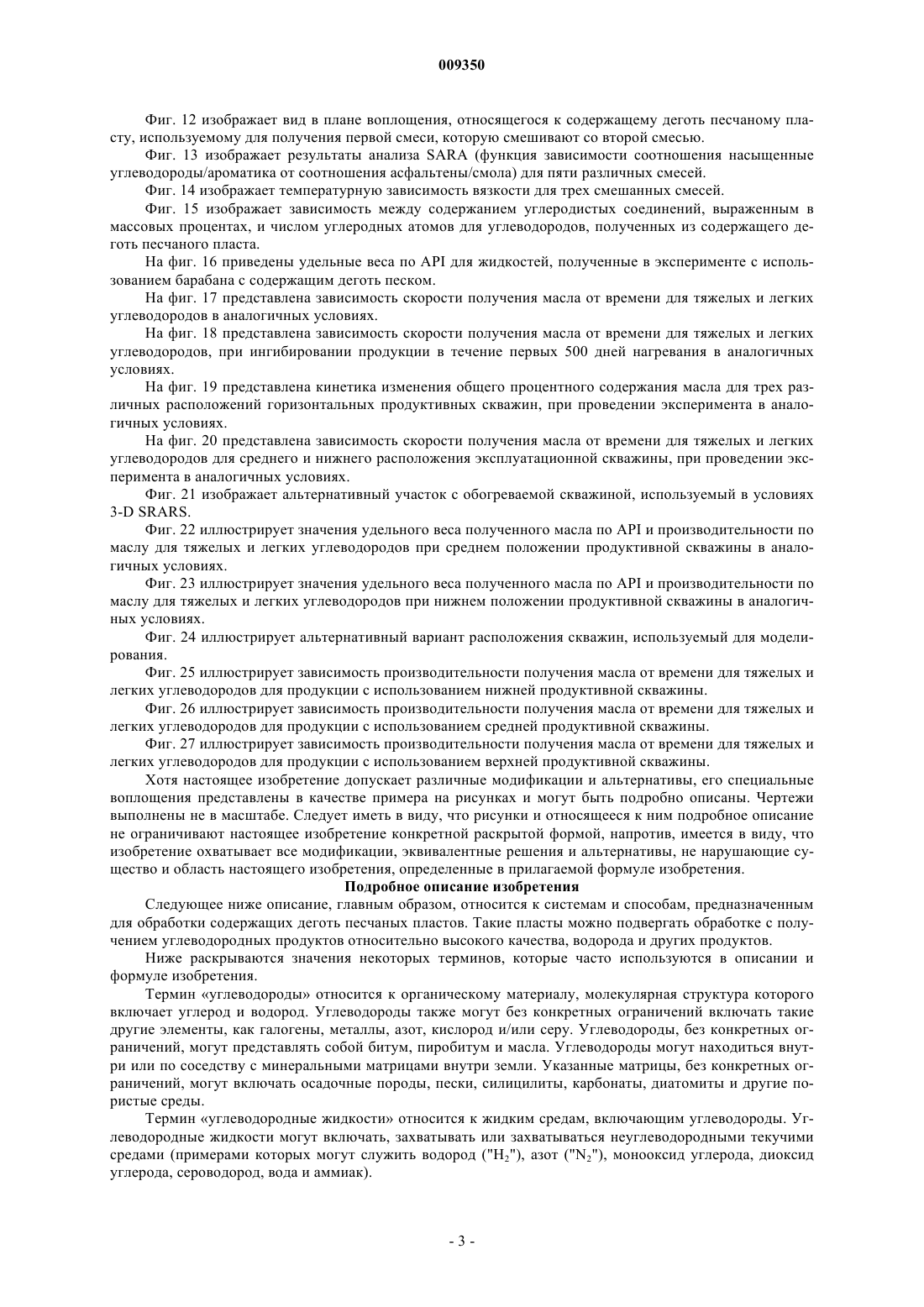 009350

Фиг. 12 изображает вид в плане воплощения, относящегося к содержащему деготь песчаному пласту, используемому для получения первой смеси, которую смешивают со второй смесью.

Фиг. 13 изображает результаты анализа SARA (функция зависимости соотношения насыщенные углеводороды/ароматика от соотношения асфальтены/смола) для пяти различных смесей.

Фиг. 14 изображает температурную зависимость вязкости для трех смешанных смесей.

Фиг. 15 изображает зависимость между содержанием углеродистых соединений, выраженным в массовых процентах, и числом углеродных атомов для углеводородов, полученных из содержащего деготь песчаного пласта.

На фиг. 16 приведены удельные веса по API для жидкостей, полученные в эксперименте с использованием барабана с содержащим деготь песком.

На фиг. 17 представлена зависимость скорости получения масла от времени для тяжелых и легких углеводородов в аналогичных условиях.

На фиг. 18 представлена зависимость скорости получения масла от времени для тяжелых и легких углеводородов, при ингибировании продукции в течение первых 500 дней нагревания в аналогичных условиях.

На фиг. 19 представлена кинетика изменения общего процентного содержания масла для трех различных расположений горизонтальных продуктивных скважин, при проведении эксперимента в аналогичных условиях.

На фиг. 20 представлена зависимость скорости получения масла от времени для тяжелых и легких углеводородов для среднего и нижнего расположения эксплуатационной скважины, при проведении эксперимента в аналогичных условиях.

Фиг. 21 изображает альтернативный участок с обогреваемой скважиной, используемый в условиях 3-D SRARS.

Фиг. 22 иллюстрирует значения удельного веса полученного масла по API и производительности по маслу для тяжелых и легких углеводородов при среднем положении продуктивной скважины в аналогичных условиях.

Фиг. 23 иллюстрирует значения удельного веса полученного масла по API и производительности по маслу для тяжелых и легких углеводородов при нижнем положении продуктивной скважины в аналогичных условиях.

Фиг. 24 иллюстрирует альтернативный вариант расположения скважин, используемый для моделирования.

Фиг. 25 иллюстрирует зависимость производительности получения масла от времени для тяжелых и легких углеводородов для продукции с использованием нижней продуктивной скважины.

Фиг. 26 иллюстрирует зависимость производительности получения масла от времени для тяжелых и легких углеводородов для продукции с использованием средней продуктивной скважины.

Фиг. 27 иллюстрирует зависимость производительности получения масла от времени для тяжелых и легких углеводородов для продукции с использованием верхней продуктивной скважины.

Хотя настоящее изобретение допускает различные модификации и альтернативы, его специальные воплощения представлены в качестве примера на рисунках и могут быть подробно описаны. Чертежи выполнены не в масштабе. Следует иметь в виду, что рисунки и относящееся к ним подробное описание не ограничивают настоящее изобретение конкретной раскрытой формой, напротив, имеется в виду, что изобретение охватывает все модификации, эквивалентные решения и альтернативы, не нарушающие существо и область настоящего изобретения, определенные в прилагаемой формуле изобретения.

Подробное описание изобретения

Следующее ниже описание, главным образом, относится к системам и способам, предназначенным для обработки содержащих деготь песчаных пластов. Такие пласты можно подвергать обработке с получением углеводородных продуктов относительно высокого качества, водорода и других продуктов.

Ниже раскрываются значения некоторых терминов, которые часто используются в описании и формуле изобретения.

Термин «углеводороды» относится к органическому материалу, молекулярная структура которого включает углерод и водород. Углеводороды также могут без конкретных ограничений включать такие другие элементы, как галогены, металлы, азот, кислород и/или серу. Углеводороды, без конкретных ограничений, могут представлять собой битум, пиробитум и масла. Углеводороды могут находиться внутри или по соседству с минеральными матрицами внутри земли. Указанные матрицы, без конкретных ограничений, могут включать осадочные породы, пески, силицилиты, карбонаты, диатомиты и другие пористые среды.

Термин «углеводородные жидкости» относится к жидким средам, включающим углеводороды. Углеводородные жидкости могут включать, захватывать или захватываться неуглеводородными текучими средами (примерами которых могут служить водород ("$H_2$"), азот ("$N_2$"), монооксид углерода, диоксид углерода, сероводород, вода и аммиак).

- 3 -